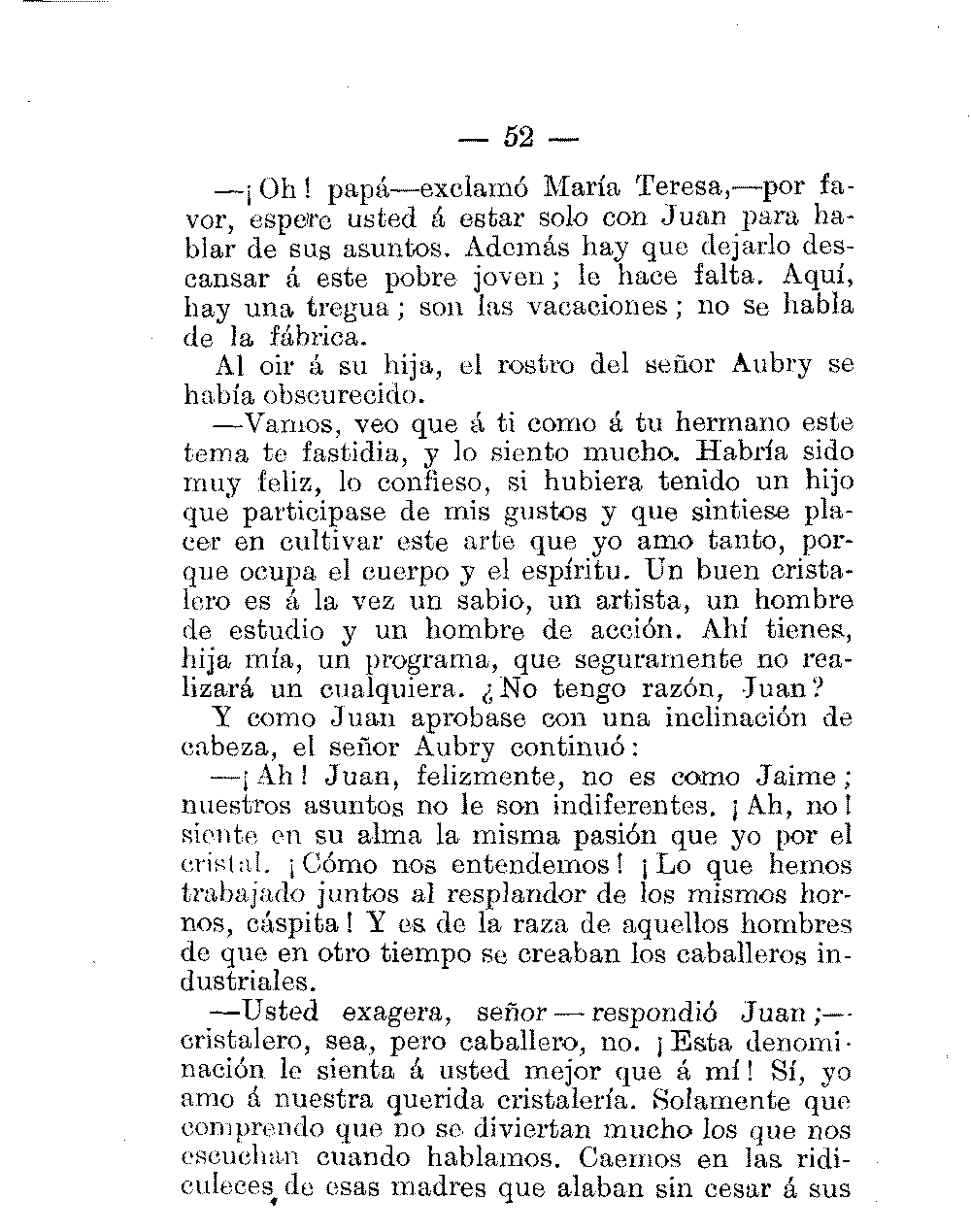 — 52 —

—¡Oh! papá—exclamó María Teresa,—por favor, espere usted á estar solo con Juan para hablar de sus asuntos. Además hay que dejarlo descansar á este pobre joven; le hace falta. Aquí, hay una tregua; son las vacaciones; no se habla de la fábrica.

Al oir á su hija, el rostro del señor Aubry se había obscurecido.

—Vamos, veo que á ti como á tu hermano este tema te fastidia, y lo siento mucho. Habría sido muy feliz, lo confieso, si hubiera tenido un hijo que participase de mis gustos y que sintiese placer en cultivar este arte que yo amo tanto, porque ocupa el cuerpo y el espíritu. Un buen cristalero es á la vez un sabio, un artista, un hombre de estudio y un hombre de acción. Ahí tienes, hija mía, un programa, que seguramente no realizará un cualquiera. ¿No tengo razón, Juan?

Y como Juan aprobase con una inclinación de cabeza, el señor Aubry continuó:

—¡Ah! Juan, felizmente, no es como Jaime; nuestros asuntos no le son indiferentes. ¡Ah, no! siente en su alma la misma pasión que yo por el cristal. ¡Cómo nos entendemos! ¡Lo que hemos trabajado juntos al resplandor de los mismos hornos, cáspita! Y es de la raza de aquellos hombres de que en otro tiempo se creaban los caballeros industriales.

—Usted exagera, señor—respondió Juan;—cristalero, sea, pero caballero, no. ¡Esta denominación le sienta á usted mejor que á mí! Sí, yo amo á nuestra querida cristalería. Solamente que comprendo que no se diviertan mucho los que nos escuchan cuando hablamos. Caemos en las ridiculeces de esas madres que alaban sin cesar á sus